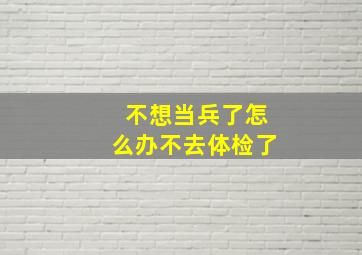 不想当兵了怎么办不去体检了